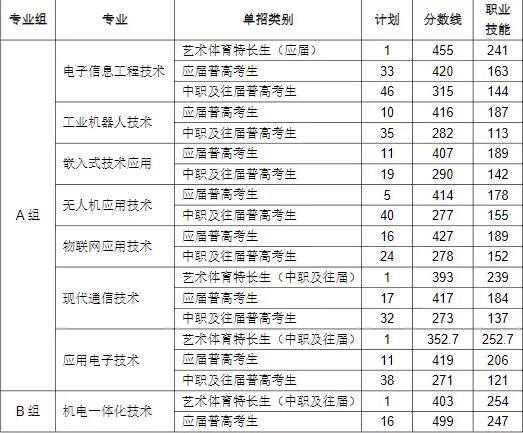 | 专业组 | 专业 | 单招类别 | 计划 | 分数线 | 职业技能 |
|---|---|---|---|---|---|
| A组 | 电子信息工程技术 | 艺术体育特长生（应届） | 1 | 455 | 241 |
| | | 应届普高考生 | 33 | 420 | 163 |
| | | 中职及往届普高考生 | 46 | 315 | 144 |
| | 工业机器人技术 | 应届普高考生 | 10 | 416 | 187 |
| | | 中职及往届普高考生 | 35 | 282 | 113 |
| | 嵌入式技术应用 | 应届普高考生 | 11 | 407 | 189 |
| | | 中职及往届普高考生 | 19 | 290 | 142 |
| | 无人机应用技术 | 应届普高考生 | 5 | 414 | 178 |
| | | 中职及往届普高考生 | 40 | 277 | 155 |
| | 物联网应用技术 | 应届普高考生 | 16 | 427 | 189 |
| | | 中职及往届普高考生 | 24 | 278 | 152 |
| | 现代通信技术 | 艺术体育特长生（中职及往届） | 1 | 393 | 239 |
| | | 应届普高考生 | 17 | 417 | 184 |
| | | 中职及往届普高考生 | 32 | 273 | 137 |
| | 应用电子技术 | 艺术体育特长生（中职及往届） | 1 | 352.7 | 252.7 |
| | | 应届普高考生 | 11 | 419 | 206 |
| | | 中职及往届普高考生 | 38 | 271 | 121 |
| B组 | 机电一体化技术 | 艺术体育特长生（中职及往届） | 1 | 403 | 254 |
| | | 应届普高考生 | 16 | 499 | 247 |